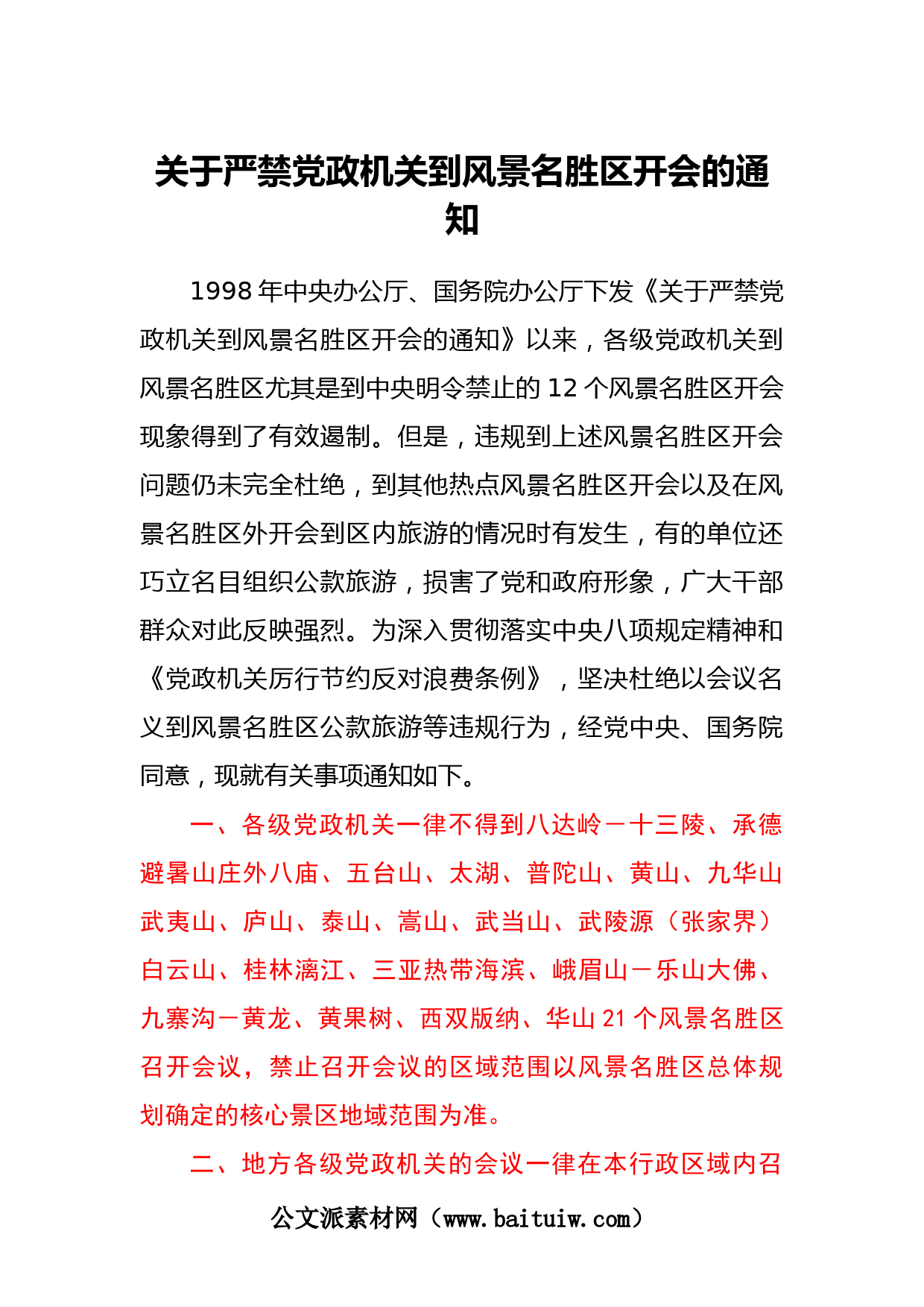 关于严禁党政机关到风景名胜区开会的通知

1998年中央办公厅、国务院办公厅下发《关于严禁党政机关到风景名胜区开会的通知》以来，各级党政机关到风景名胜区尤其是到中央明令禁止的12个风景名胜区开会现象得到了有效遏制。但是，违规到上述风景名胜区开会问题仍未完全杜绝，到其他热点风景名胜区开会以及在风景名胜区外开会到区内旅游的情况时有发生，有的单位还巧立名目组织公款旅游，损害了党和政府形象，广大干部群众对此反映强烈。为深入贯彻落实中央八项规定精神和《党政机关厉行节约反对浪费条例》，坚决杜绝以会议名义到风景名胜区公款旅游等违规行为，经党中央、国务院同意，现就有关事项通知如下。

一、各级党政机关一律不得到八达岭－十三陵、承德避暑山庄外八庙、五台山、太湖、普陀山、黄山、九华山武夷山、庐山、泰山、嵩山、武当山、武陵源（张家界）白云山、桂林漓江、三亚热带海滨、峨眉山－乐山大佛、九寨沟－黄龙、黄果树、西双版纳、华山21个风景名胜区召开会议，禁止召开会议的区域范围以风景名胜区总体规划确定的核心景区地域范围为准。

二、地方各级党政机关的会议一律在本行政区域内召

公文派素材网（www.baituiw.com）